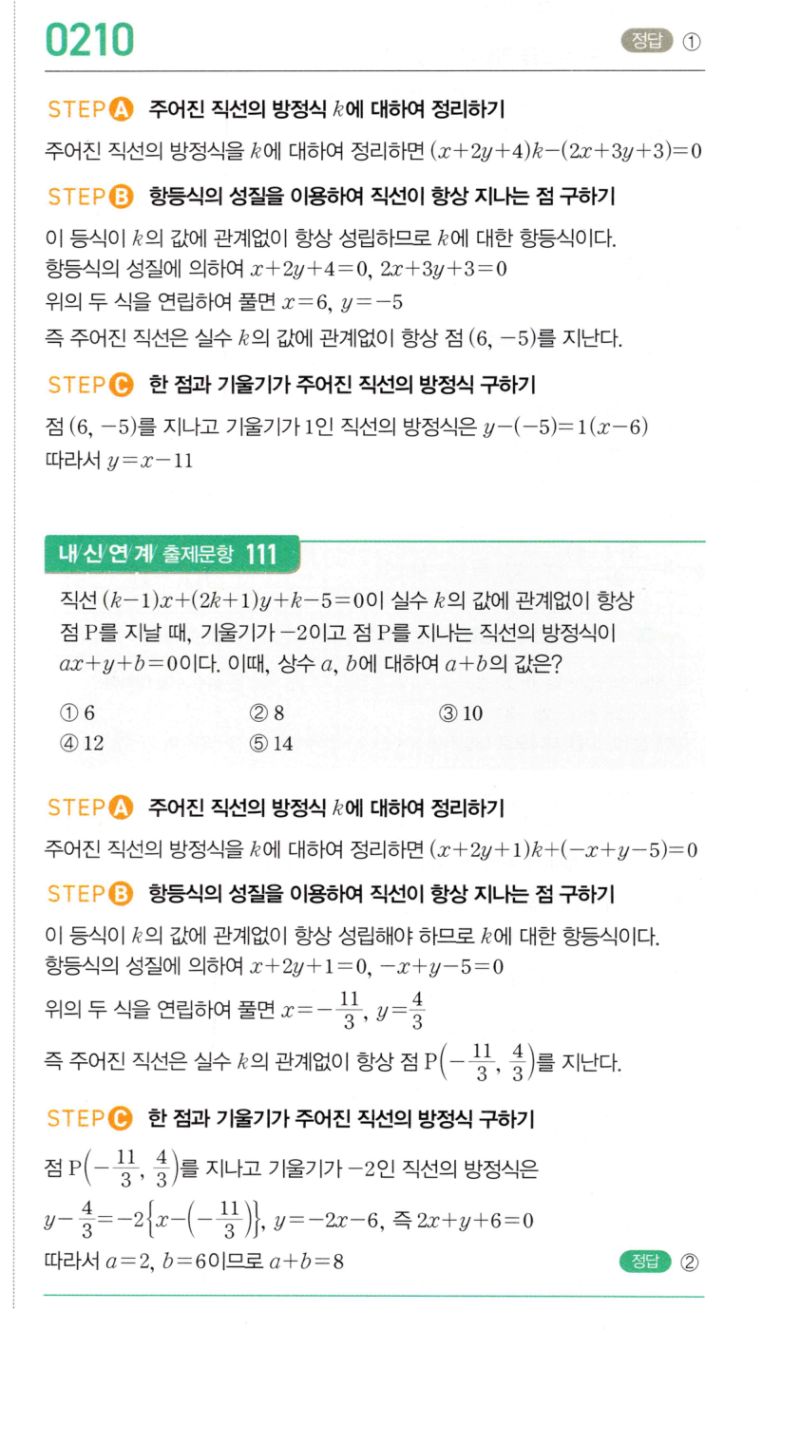 0210

정답 ①

STEP A 주어진 직선의 방정식 $k$에 대하여 정리하기

주어진 직선의 방정식을 $k$에 대하여 정리하면 $(x+2y+4)k-(2x+3y+3)=0$

STEP B 항등식의 성질을 이용하여 직선이 항상 지나는 점 구하기

이 등식이 $k$의 값에 관계없이 항상 성립하므로 $k$에 대한 항등식이다.
항등식의 성질에 의하여 $x+2y+4=0$, $2x+3y+3=0$
위의 두 식을 연립하여 풀면 $x=6$, $y=-5$
즉 주어진 직선은 실수 $k$의 값에 관계없이 항상 점 $(6, -5)$를 지난다.

STEP C 한 점과 기울기가 주어진 직선의 방정식 구하기

점 $(6, -5)$를 지나고 기울기가 1인 직선의 방정식은 $y-(-5)=1(x-6)$
따라서 $y=x-11$

내신연계 출제문항 111

직선 $(k-1)x+(2k+1)y+k-5=0$이 실수 $k$의 값에 관계없이 항상 점 P를 지날 때, 기울기가 $-2$이고 점 P를 지나는 직선의 방정식이 $ax+y+b=0$이다. 이때, 상수 $a$, $b$에 대하여 $a+b$의 값은?

① 6
② 8
③ 10
④ 12
⑤ 14

STEP A 주어진 직선의 방정식 $k$에 대하여 정리하기

주어진 직선의 방정식을 $k$에 대하여 정리하면 $(x+2y+1)k+(-x+y-5)=0$

STEP B 항등식의 성질을 이용하여 직선이 항상 지나는 점 구하기

이 등식이 $k$의 값에 관계없이 항상 성립해야 하므로 $k$에 대한 항등식이다.
항등식의 성질에 의하여 $x+2y+1=0$, $-x+y-5=0$
위의 두 식을 연립하여 풀면 $x=-\frac{11}{3}$, $y=\frac{4}{3}$
즉 주어진 직선은 실수 $k$의 관계없이 항상 점 $P\left(-\frac{11}{3}, \frac{4}{3}\right)$를 지난다.

STEP C 한 점과 기울기가 주어진 직선의 방정식 구하기

점 $P\left(-\frac{11}{3}, \frac{4}{3}\right)$를 지나고 기울기가 $-2$인 직선의 방정식은
$y-\frac{4}{3}=-2\left\{x-\left(-\frac{11}{3}\right)\right\}$, $y=-2x-6$, 즉 $2x+y+6=0$
따라서 $a=2$, $b=6$이므로 $a+b=8$

정답 ②